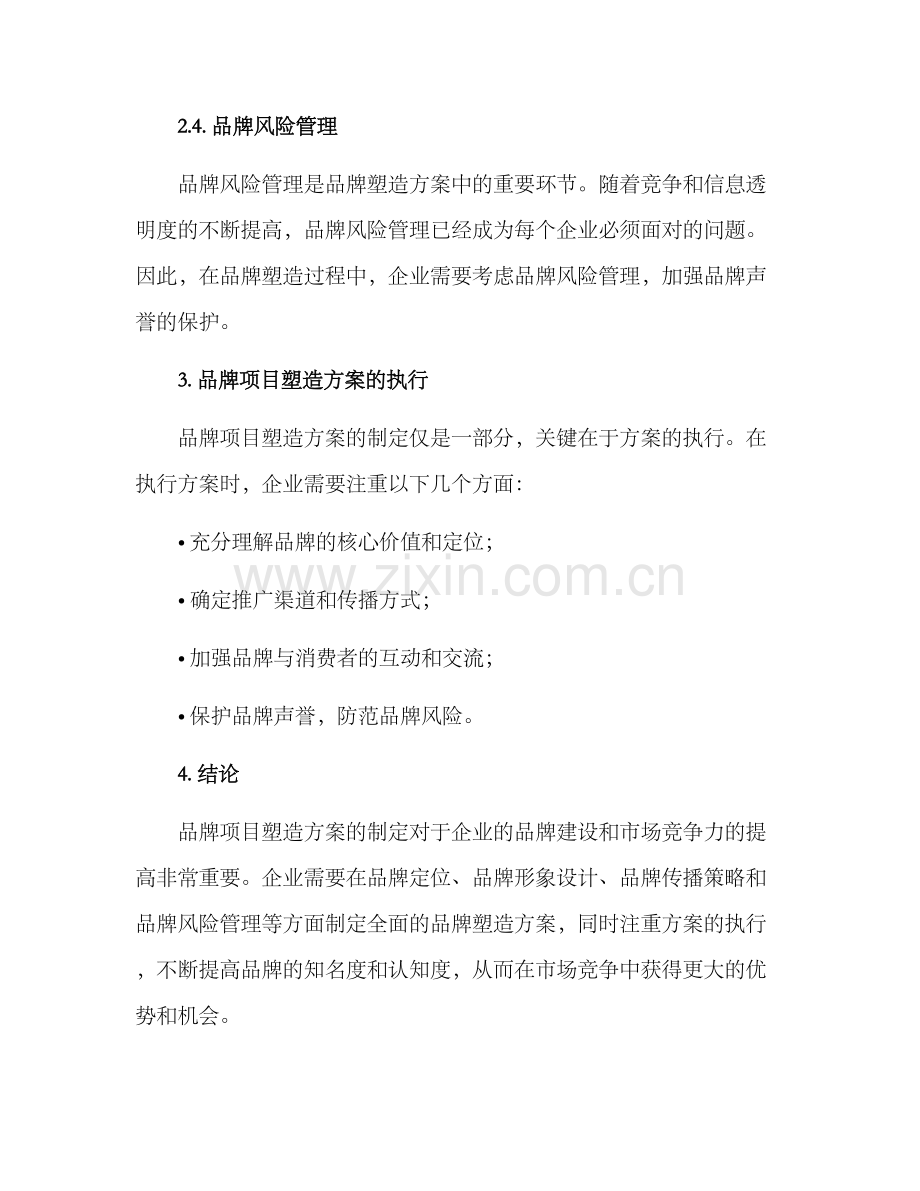 2.4.品牌风险管理

品牌风险管理是品牌塑造方案中的重要环节。随着竞争和信息透明度的不断提高，品牌风险管理已经成为每个企业必须面对的问题。因此，在品牌塑造过程中，企业需要考虑品牌风险管理，加强品牌声誉的保护。

3.品牌项目塑造方案的执行

品牌项目塑造方案的制定仅是一部分，关键在于方案的执行。在执行方案时，企业需要注重以下几个方面:

• 充分理解品牌的核心价值和定位;

• 确定推广渠道和传播方式;

• 加强品牌与消费者的互动和交流;

• 保护品牌声誉，防范品牌风险。

4.结论

品牌项目塑造方案的制定对于企业的品牌建设和市场竞争力的提高非常重要。企业需要在品牌定位、品牌形象设计、品牌传播策略和品牌风险管理等方面制定全面的品牌塑造方案，同时注重方案的执行，不断提高品牌的知名度和认知度，从而在市场竞争中获得更大的优势和机会。

www.zixin.com.cn